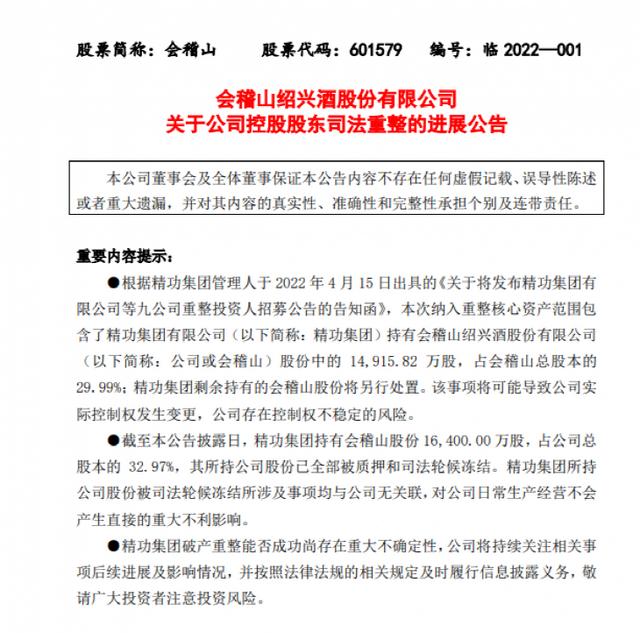 股票简称：会稽山　　股票代码：601579　　编号：临 2022—001

会稽山绍兴酒股份有限公司
关于公司控股股东司法重整的进展公告

本公司董事会及全体董事保证本公告内容不存在任何虚假记载、误导性陈述或者重大遗漏，并对其内容的真实性、准确性和完整性承担个别及连带责任。

重要内容提示：

●根据精功集团管理人于 2022 年 4 月 15 日出具的《关于将发布精功集团有限公司等九公司重整投资人招募公告的告知函》，本次纳入重整核心资产范围包含了精功集团有限公司（以下简称：精功集团）持有会稽山绍兴酒股份有限公司（以下简称：公司或会稽山）股份中的 14,915.82 万股，占会稽山总股本的 29.99%；精功集团剩余持有的会稽山股份将另行处置。该事项将可能导致公司实际控制权发生变更，公司存在控制权不稳定的风险。

●截至本公告披露日，精功集团持有会稽山股份 16,400.00 万股，占公司总股本的 32.97%，其所持公司股份已全部被质押和司法轮候冻结。精功集团所持公司股份被司法轮候冻结所涉及事项均与公司无关联，对公司日常生产经营不会产生直接的重大不利影响。

●精功集团破产重整能否成功尚存在重大不确定性，公司将持续关注相关事项后续进展及影响情况，并按照法律法规的相关规定及时履行信息披露义务，敬请广大投资者注意投资风险。